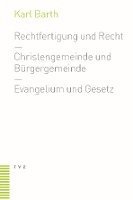 Karl Barth

Rechtfertigung und Recht
—
Christengemeinde und Bürgergemeinde
—
Evangelium und Gesetz

tvz